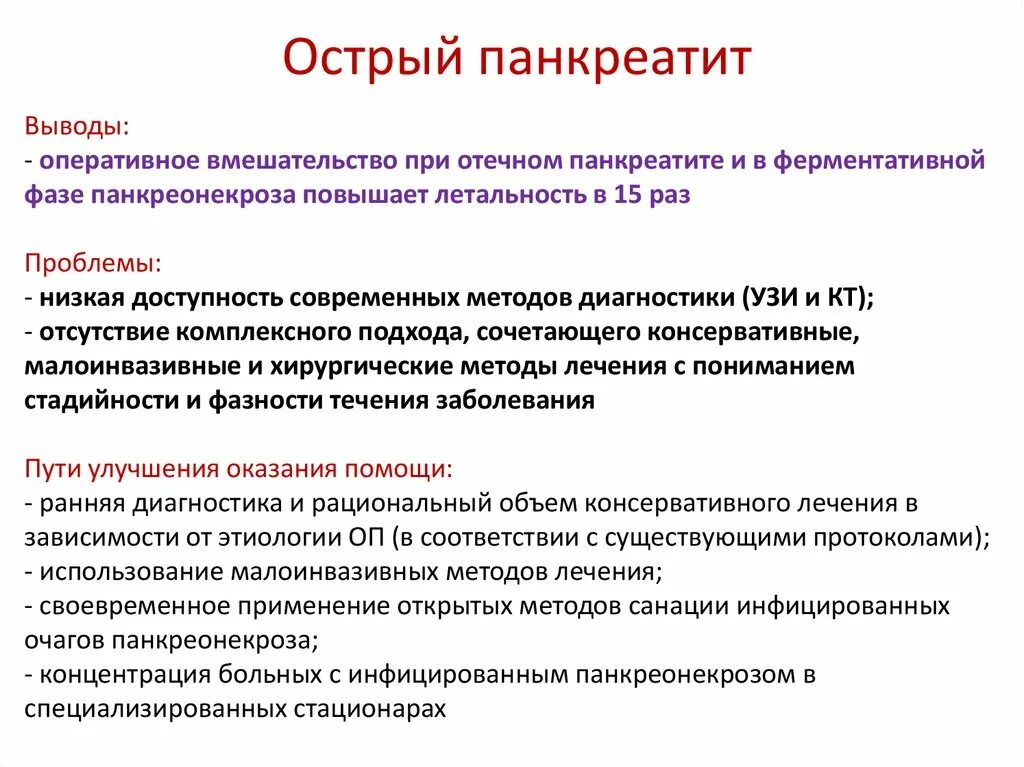 Острый панкреатит

Выводы:
- оперативное вмешательство при отечном панкреатите и в ферментативной фазе панкреонекроза повышает летальность в 15 раз

Проблемы:
- низкая доступность современных методов диагностики (УЗИ и КТ);
- отсутствие комплексного подхода, сочетающего консервативные, малоинвазивные и хирургические методы лечения с пониманием стадийности и фазности течения заболевания

Пути улучшения оказания помощи:
- ранняя диагностика и рациональный объем консервативного лечения в зависимости от этиологии ОП (в соответствии с существующими протоколами);
- использование малоинвазивных методов лечения;
- своевременное применение открытых методов санации инфицированных очагов панкреонекроза;
- концентрация больных с инфицированным панкреонекрозом в специализированных стационарах